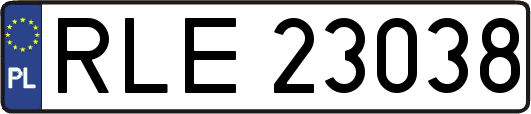 PL
RLE 23038